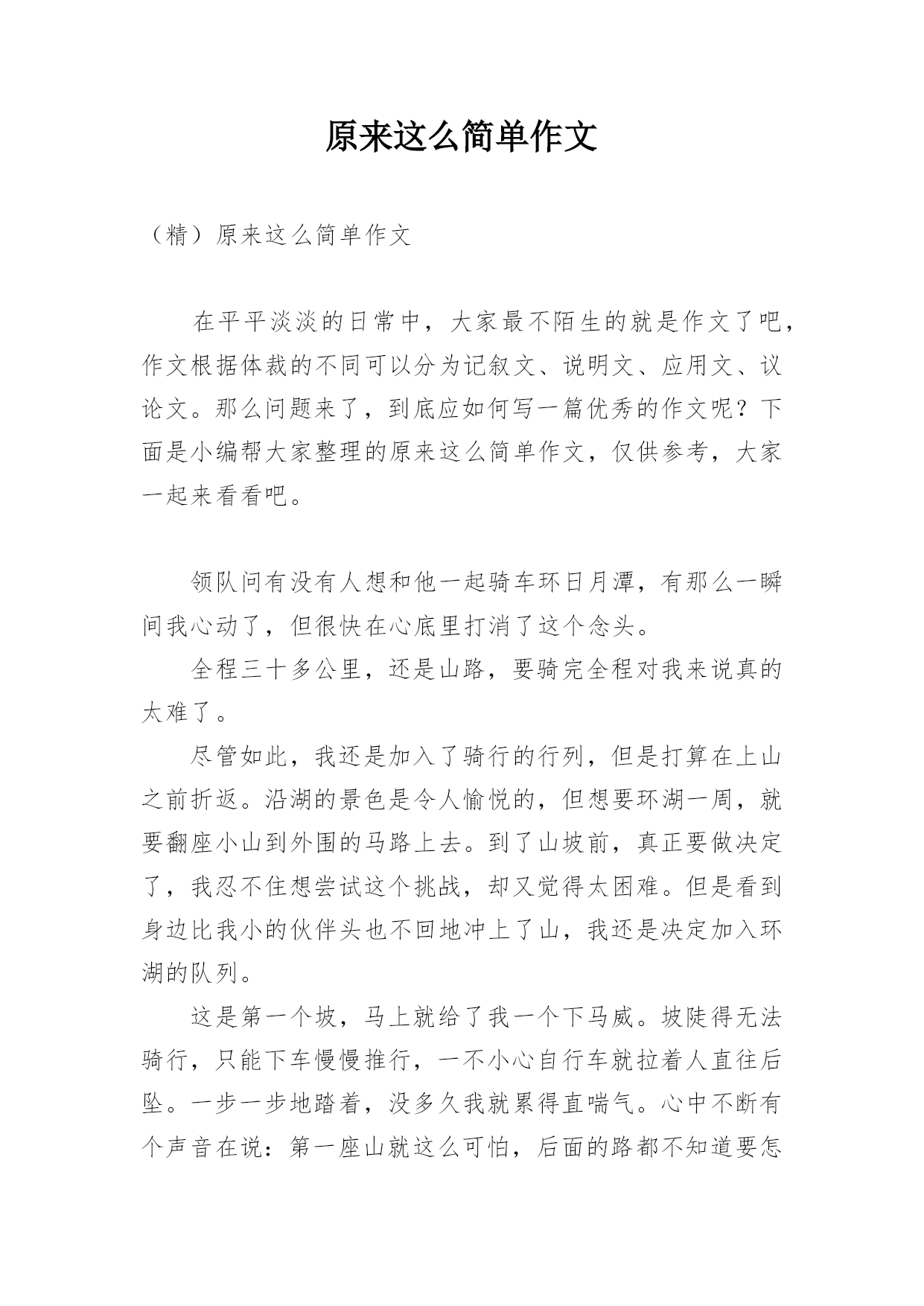 原来这么简单作文

（精）原来这么简单作文

在平平淡淡的日常中，大家最不陌生的就是作文了吧，作文根据体裁的不同可以分为记叙文、说明文、应用文、议论文。那么问题来了，到底应如何写一篇优秀的作文呢？下面是小编帮大家整理的原来这么简单作文，仅供参考，大家一起来看看吧。

领队问有没有人想和他一起骑车环日月潭，有那么一瞬间我心动了，但很快在心底里打消了这个念头。

全程三十多公里，还是山路，要骑完全程对我来说真的太难了。

尽管如此，我还是加入了骑行的行列，但是打算在上山之前折返。沿湖的景色是令人愉悦的，但想要环湖一周，就要翻座小山到外围的马路上去。到了山坡前，真正要做决定了，我忍不住想尝试这个挑战，却又觉得太困难。但是看到身边比我小的伙伴头也不回地冲上了山，我还是决定加入环湖的队列。

这是第一个坡，马上就给了我一个下马威。坡陡得无法骑行，只能下车慢慢推行，一不小心自行车就拉着人直往后坠。一步一步地踏着，没多久我就累得直喘气。心中不断有个声音在说：第一座山就这么可怕，后面的路都不知道要怎